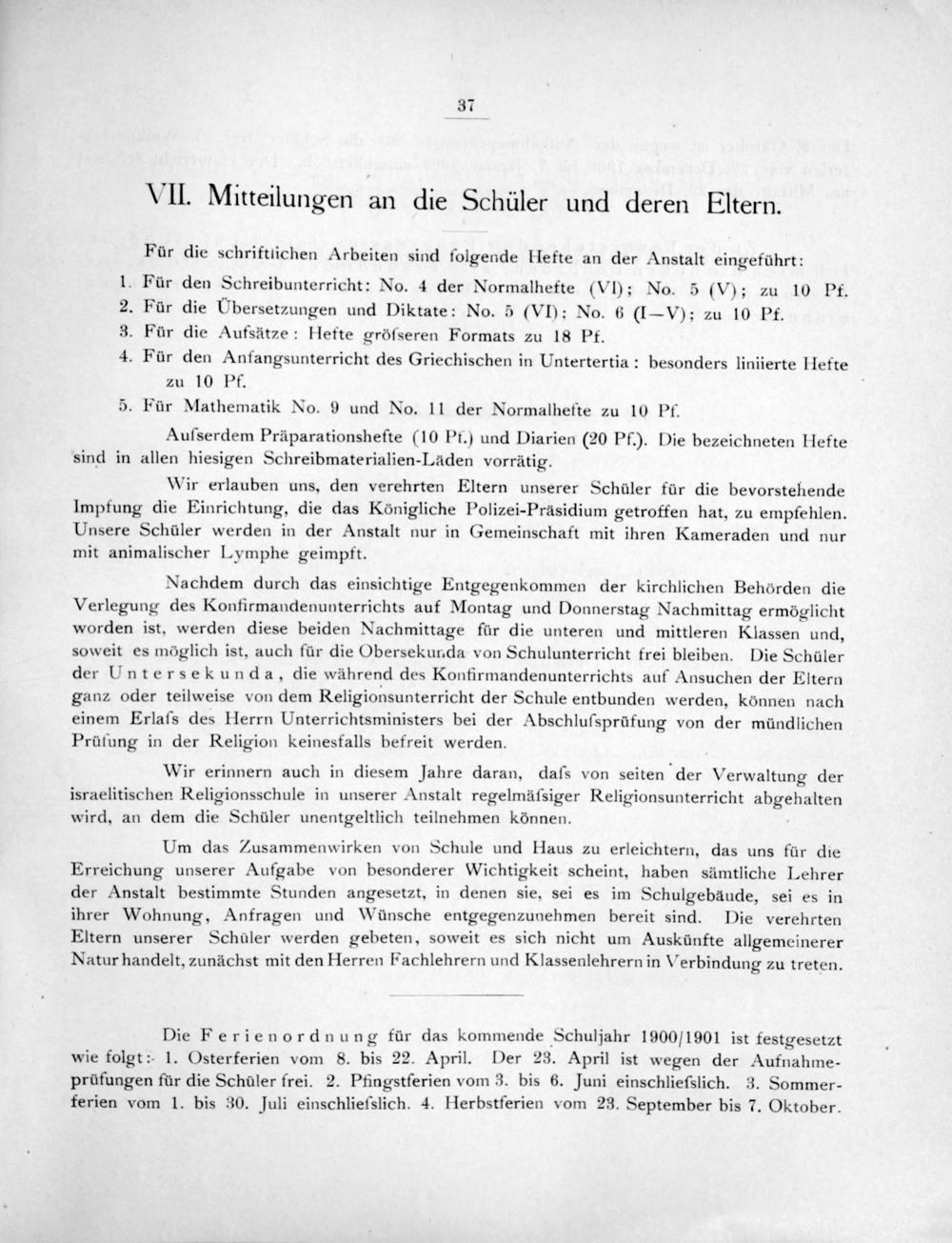 37

VII. Mitteilungen an die Schüler und deren Eltern.

Für die schriftlichen Arbeiten sind folgende Hefte an der Anstalt eingeführt:

1. Für den Schreibunterricht: No. 4 der Normalhefte (VI); No. 5 (V); zu 10 Pf.
2. Für die Übersetzungen und Diktate: No. 5 (VI); No. 6 (I—V); zu 10 Pf.
3. Für die Aufsätze: Hefte gröſseren Formats zu 18 Pf.
4. Für den Anfangsunterricht des Griechischen in Untertertia: besonders liniierte Hefte zu 10 Pf.
5. Für Mathematik No. 9 und No. 11 der Normalhefte zu 10 Pf.

Auſserdem Präparationshefte (10 Pf.) und Diarien (20 Pf.). Die bezeichneten Hefte sind in allen hiesigen Schreibmaterialien-Läden vorrätig.

Wir erlauben uns, den verehrten Eltern unserer Schüler für die bevorstehende Impfung die Einrichtung, die das Königliche Polizei-Präsidium getroffen hat, zu empfehlen. Unsere Schüler werden in der Anstalt nur in Gemeinschaft mit ihren Kameraden und nur mit animalischer Lymphe geimpft.

Nachdem durch das einsichtige Entgegenkommen der kirchlichen Behörden die Verlegung des Konfirmandenunterrichts auf Montag und Donnerstag Nachmittag ermöglicht worden ist, werden diese beiden Nachmittage für die unteren und mittleren Klassen und, soweit es möglich ist, auch für die Obersekunda von Schulunterricht frei bleiben. Die Schüler der Untersekunda, die während des Konfirmandenunterrichts auf Ansuchen der Eltern ganz oder teilweise von dem Religionsunterricht der Schule entbunden werden, können nach einem Erlaſs des Herrn Unterrichtsministers bei der Abschluſsprüfung von der mündlichen Prüfung in der Religion keinesfalls befreit werden.

Wir erinnern auch in diesem Jahre daran, daſs von seiten der Verwaltung der israelitischen Religionsschule in unserer Anstalt regelmäſsiger Religionsunterricht abgehalten wird, an dem die Schüler unentgeltlich teilnehmen können.

Um das Zusammenwirken von Schule und Haus zu erleichtern, das uns für die Erreichung unserer Aufgabe von besonderer Wichtigkeit scheint, haben sämtliche Lehrer der Anstalt bestimmte Stunden angesetzt, in denen sie, sei es im Schulgebäude, sei es in ihrer Wohnung, Anfragen und Wünsche entgegenzunehmen bereit sind. Die verehrten Eltern unserer Schüler werden gebeten, soweit es sich nicht um Auskünfte allgemeinerer Natur handelt, zunächst mit den Herren Fachlehrern und Klassenlehrern in Verbindung zu treten.

Die Ferienordnung für das kommende Schuljahr 1900/1901 ist festgesetzt wie folgt: 1. Osterferien vom 8. bis 22. April. Der 23. April ist wegen der Aufnahmeprüfungen für die Schüler frei. 2. Pfingstferien vom 3. bis 6. Juni einschlieſslich. 3. Sommerferien vom 1. bis 30. Juli einschlieſslich. 4. Herbstferien vom 23. September bis 7. Oktober.